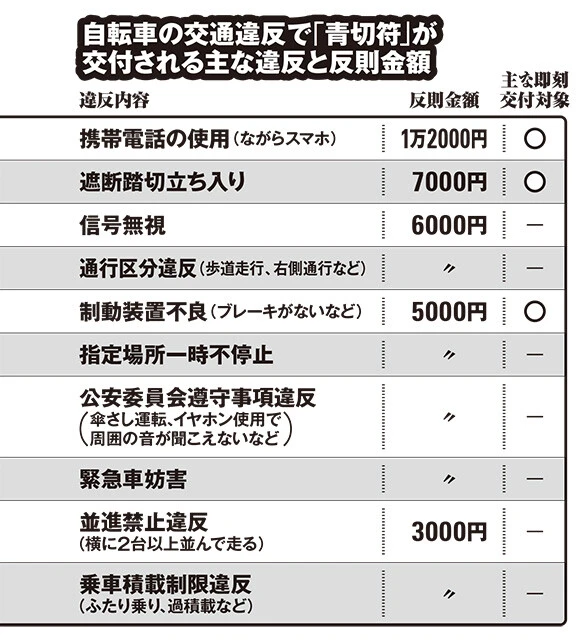 自転車の交通違反で「青切符」が交付される主な違反と反則金額

| 違反内容 | 反則金額 | 主な即刻交付対象 |
|---|---|---|
| 携帯電話の使用（ながらスマホ） | 1万2000円 | ○ |
| 遮断踏切立ち入り | 7000円 | ○ |
| 信号無視 | 6000円 | ― |
| 通行区分違反（歩道走行、右側通行など） | 〃 | ― |
| 制動装置不良（ブレーキがないなど） | 5000円 | ○ |
| 指定場所一時不停止 | 〃 | ― |
| 公安委員会遵守事項違反（傘さし運転、イヤホン使用で周囲の音が聞こえないなど） | 〃 | ― |
| 緊急車妨害 | 〃 | ― |
| 並進禁止違反（横に2台以上並んで走る） | 3000円 | ― |
| 乗車積載制限違反（ふたり乗り、過積載など） | 〃 | ― |